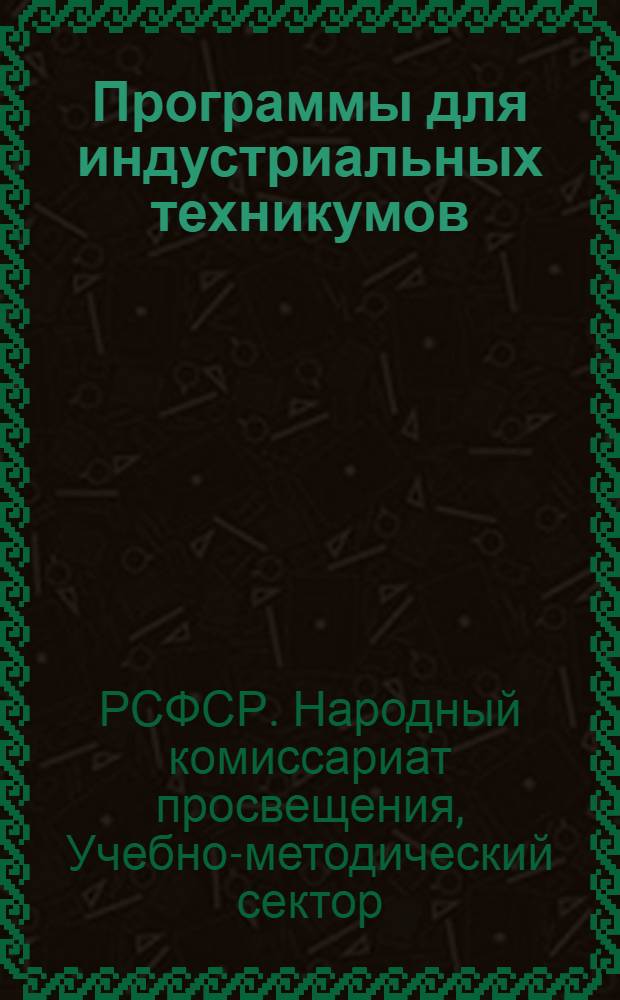 Программы для индустриальных техникумов

РСФСР. Народный комиссариат просвещения, Учебно-методический сектор